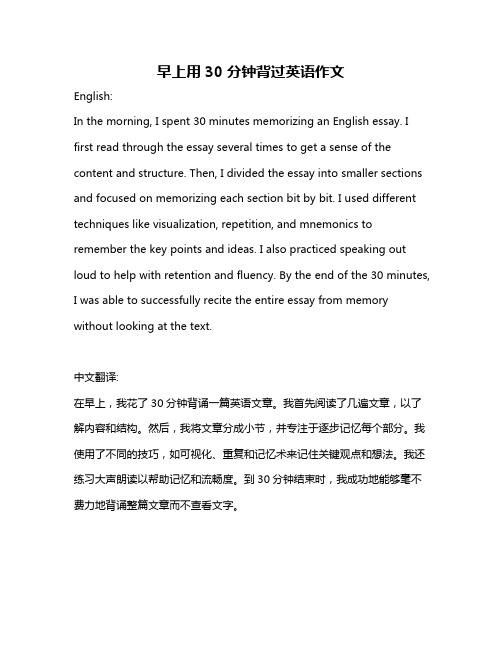 早上用 30 分钟背过英语作文

English:

In the morning, I spent 30 minutes memorizing an English essay. I first read through the essay several times to get a sense of the content and structure. Then, I divided the essay into smaller sections and focused on memorizing each section bit by bit. I used different techniques like visualization, repetition, and mnemonics to remember the key points and ideas. I also practiced speaking out loud to help with retention and fluency. By the end of the 30 minutes, I was able to successfully recite the entire essay from memory without looking at the text.

中文翻译:

在早上，我花了 30 分钟背诵一篇英语文章。我首先阅读了几遍文章，以了解内容和结构。然后，我将文章分成小节，并专注于逐步记忆每个部分。我使用了不同的技巧，如可视化、重复和记忆术来记住关键观点和想法。我还练习大声朗读以帮助记忆和流畅度。到 30 分钟结束时，我成功地能够毫不费力地背诵整篇文章而不查看文字。